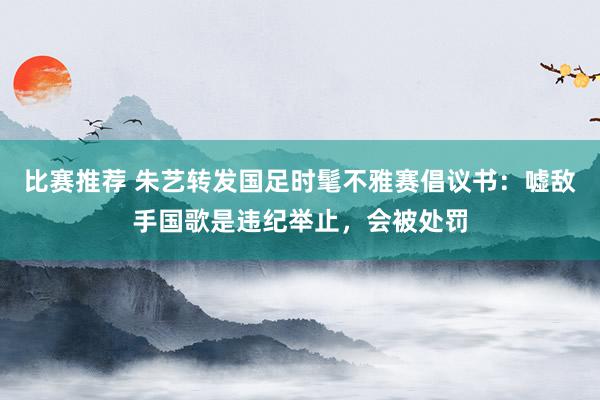 比赛推荐 朱艺转发国足时髦不雅赛倡议书：嘘敌手国歌是违纪举止，会被处罚